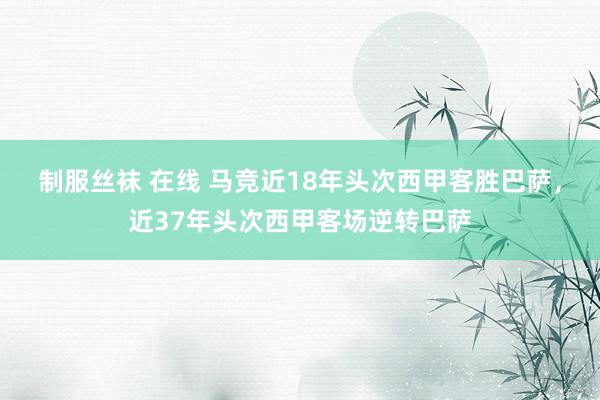 制服丝袜 在线 马竞近18年头次西甲客胜巴萨，近37年头次西甲客场逆转巴萨